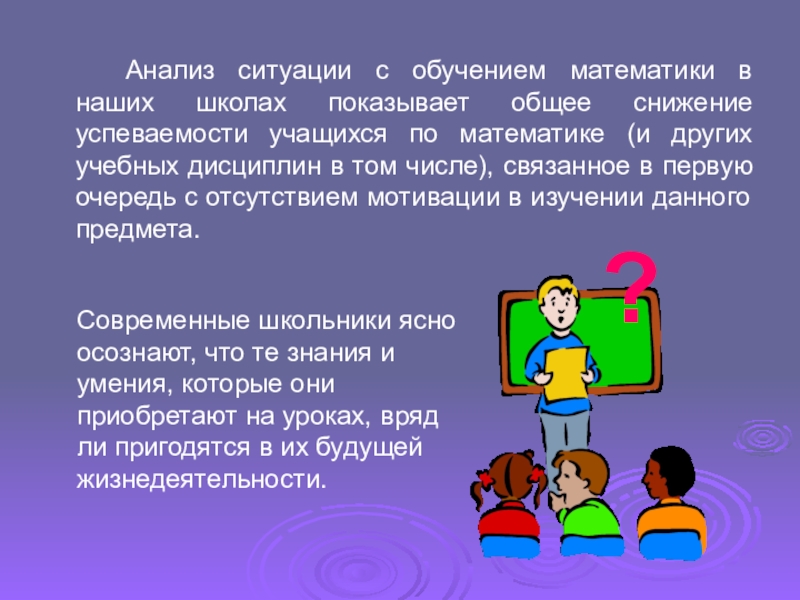 Анализ ситуации с обучением математики в наших школах показывает общее снижение успеваемости учащихся по математике (и других учебных дисциплин в том числе), связанное в первую очередь с отсутствием мотивации в изучении данного предмета.

?

Современные школьники ясно осознают, что те знания и умения, которые они приобретают на уроках, вряд ли пригодятся в их будущей жизнедеятельности.